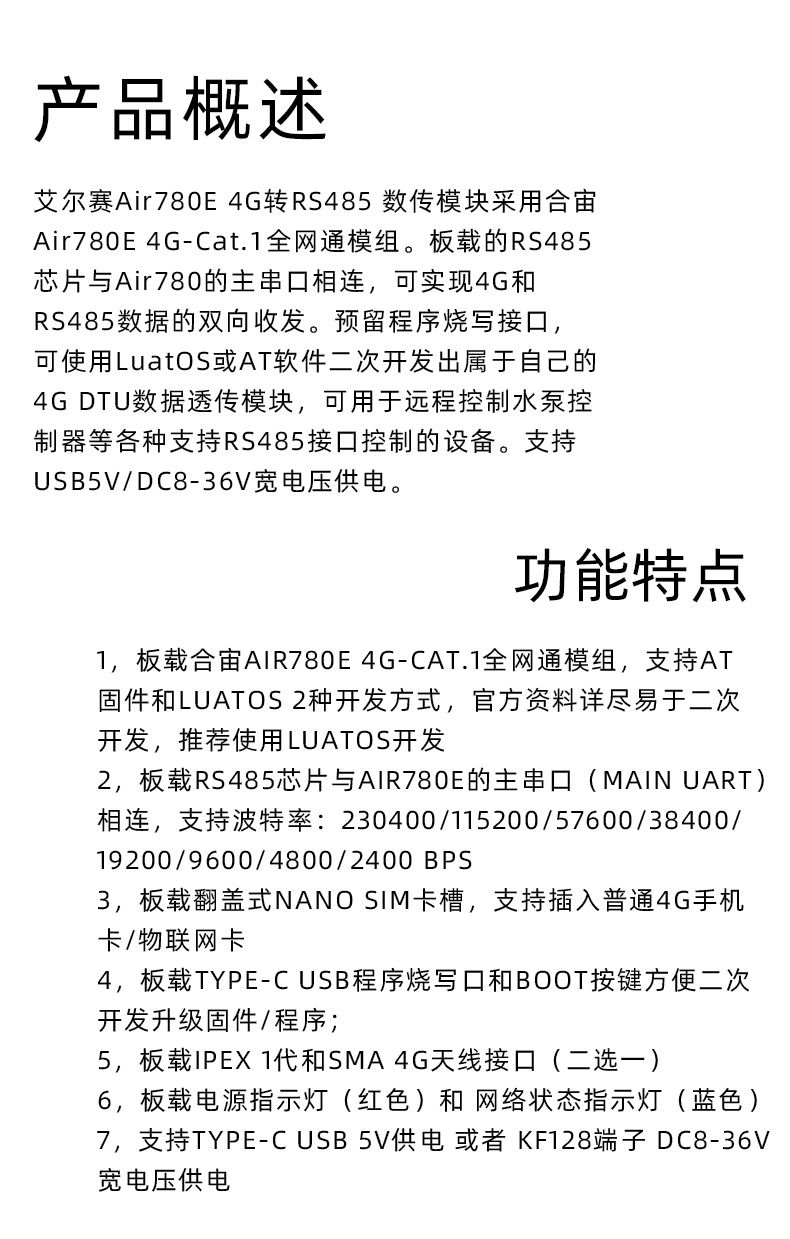 产品概述

艾尔赛Air780E 4G转RS485 数传模块采用合宙Air780E 4G-Cat.1全网通模组。板载的RS485芯片与Air780的主串口相连，可实现4G和RS485数据的双向收发。预留程序烧写接口，可使用LuatOS或AT软件二次开发出属于自己的4G DTU数据透传模块，可用于远程控制水泵控制器等各种支持RS485接口控制的设备。支持USB5V/DC8-36V宽电压供电。

功能特点

1，板载合宙AIR780E 4G-CAT.1全网通模组，支持AT固件和LUATOS 2种开发方式，官方资料详尽易于二次开发，推荐使用LUATOS开发
2，板载RS485芯片与AIR780E的主串口（MAIN UART）相连，支持波特率：230400/115200/57600/38400/19200/9600/4800/2400 BPS
3，板载翻盖式NANO SIM卡槽，支持插入普通4G手机卡/物联网卡
4，板载TYPE-C USB程序烧写口和BOOT按键方便二次开发升级固件/程序；
5，板载IPEX 1代和SMA 4G天线接口（二选一）
6，板载电源指示灯（红色）和 网络状态指示灯（蓝色）
7，支持TYPE-C USB 5V供电 或者 KF128端子 DC8-36V宽电压供电